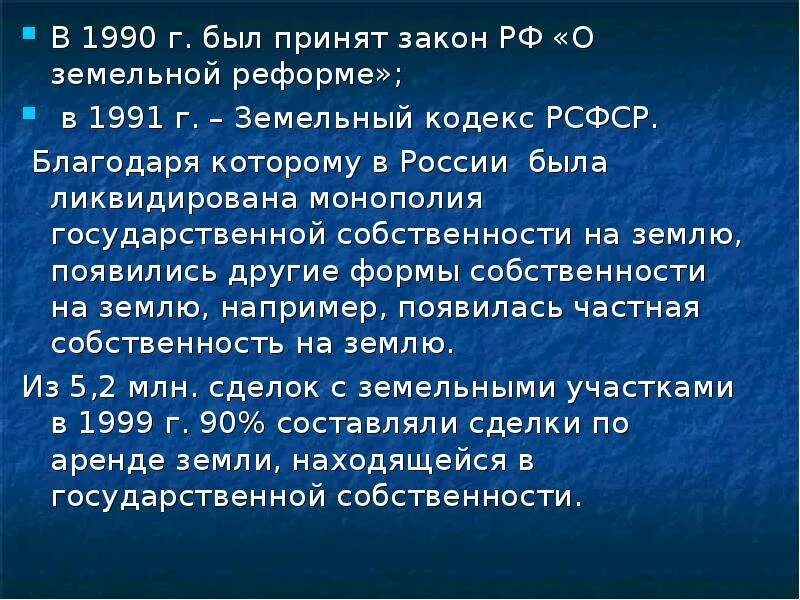 В 1990 г. был принят закон РФ «О земельной реформе»;

в 1991 г. – Земельный кодекс РСФСР.

Благодаря которому в России была ликвидирована монополия государственной собственности на землю, появились другие формы собственности на землю, например, появилась частная собственность на землю.

Из 5,2 млн. сделок с земельными участками в 1999 г. 90% составляли сделки по аренде земли, находящейся в государственной собственности.